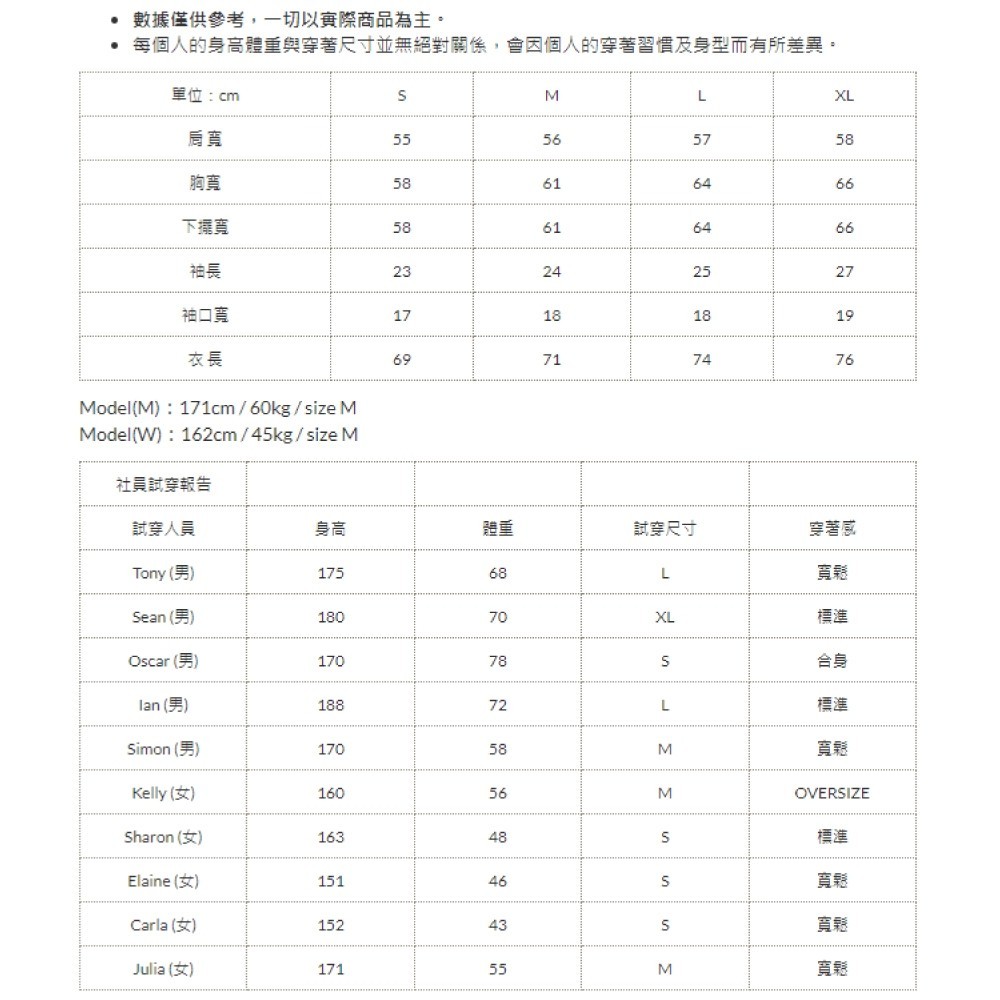 • 數據僅供參考，一切以實際商品為主。
• 每個人的身高體重與穿著尺寸並無絕對關係，會因個人的穿著習慣及身型而有所差異。

| 單位：cm | S | M | L | XL |
|---|---|---|---|---|
| 肩寬 | 55 | 56 | 57 | 58 |
| 胸寬 | 58 | 61 | 64 | 66 |
| 下擺寬 | 58 | 61 | 64 | 66 |
| 袖長 | 23 | 24 | 25 | 27 |
| 袖口寬 | 17 | 18 | 18 | 19 |
| 衣長 | 69 | 71 | 74 | 76 |

Model(M)：171cm / 60kg / size M
Model(W)：162cm / 45kg / size M

| 社員試穿報告 | | | | |
|---|---|---|---|---|
| 試穿人員 | 身高 | 體重 | 試穿尺寸 | 穿著感 |
| Tony (男) | 175 | 68 | L | 寬鬆 |
| Sean (男) | 180 | 70 | XL | 標準 |
| Oscar (男) | 170 | 78 | S | 合身 |
| Ian (男) | 188 | 72 | L | 標準 |
| Simon (男) | 170 | 58 | M | 寬鬆 |
| Kelly (女) | 160 | 56 | M | OVERSIZE |
| Sharon (女) | 163 | 48 | S | 標準 |
| Elaine (女) | 151 | 46 | S | 寬鬆 |
| Carla (女) | 152 | 43 | S | 寬鬆 |
| Julia (女) | 171 | 55 | M | 寬鬆 |